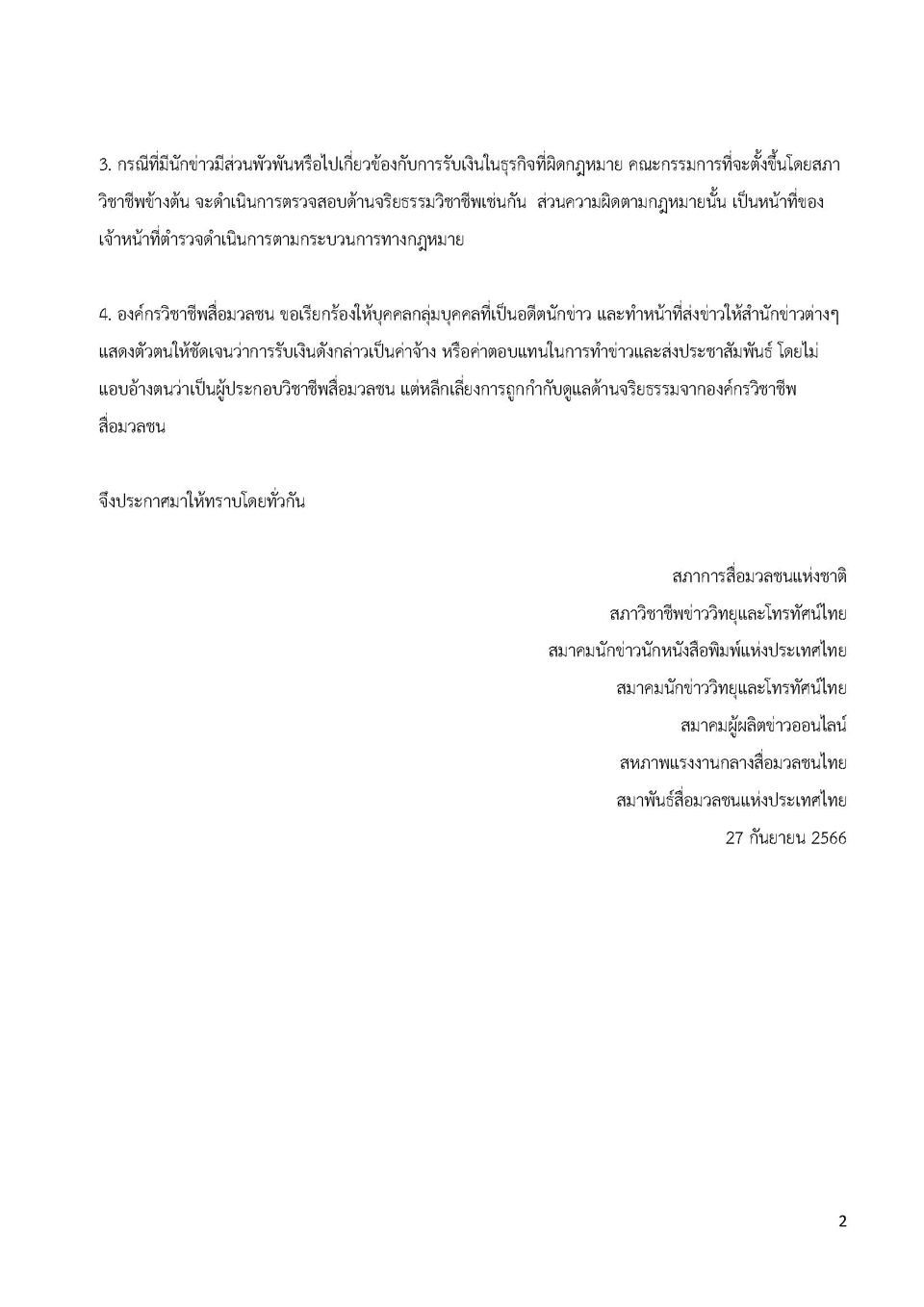 3. กรณีที่มีนักข่าวมีส่วนพัวพันหรือไปเกี่ยวข้องกับการรับเงินในธุรกิจที่ผิดกฎหมาย คณะกรรมการที่จะตั้งขึ้นโดยสภาวิชาชีพข้างต้น จะดำเนินการตรวจสอบด้านจริยธรรมวิชาชีพเช่นกัน ส่วนความผิดตามกฎหมายนั้น เป็นหน้าที่ของเจ้าหน้าที่ตำรวจดำเนินการตามกระบวนการทางกฎหมาย

4. องค์กรวิชาชีพสื่อมวลชน ขอเรียกร้องให้บุคคลกลุ่มบุคคลที่เป็นอดีตนักข่าว และทำหน้าที่ส่งข่าวให้สำนักข่าวต่างๆ แสดงตัวตนให้ชัดเจนว่าการรับเงินดังกล่าวเป็นค่าจ้าง หรือค่าตอบแทนในการทำข่าวและส่งประชาสัมพันธ์ โดยไม่แอบอ้างตนว่าเป็นผู้ประกอบวิชาชีพสื่อมวลชน แต่หลีกเลี่ยงการถูกกำกับดูแลด้านจริยธรรมจากองค์กรวิชาชีพสื่อมวลชน

จึงประกาศมาให้ทราบโดยทั่วกัน

สภาการสื่อมวลชนแห่งชาติ
สภาวิชาชีพข่าววิทยุและโทรทัศน์ไทย
สมาคมนักข่าวนักหนังสือพิมพ์แห่งประเทศไทย
สมาคมนักข่าววิทยุและโทรทัศน์ไทย
สมาคมผู้ผลิตข่าวออนไลน์
สหภาพแรงงานกลางสื่อมวลชนไทย
สมาพันธ์สื่อมวลชนแห่งประเทศไทย
27 กันยายน 2566

2